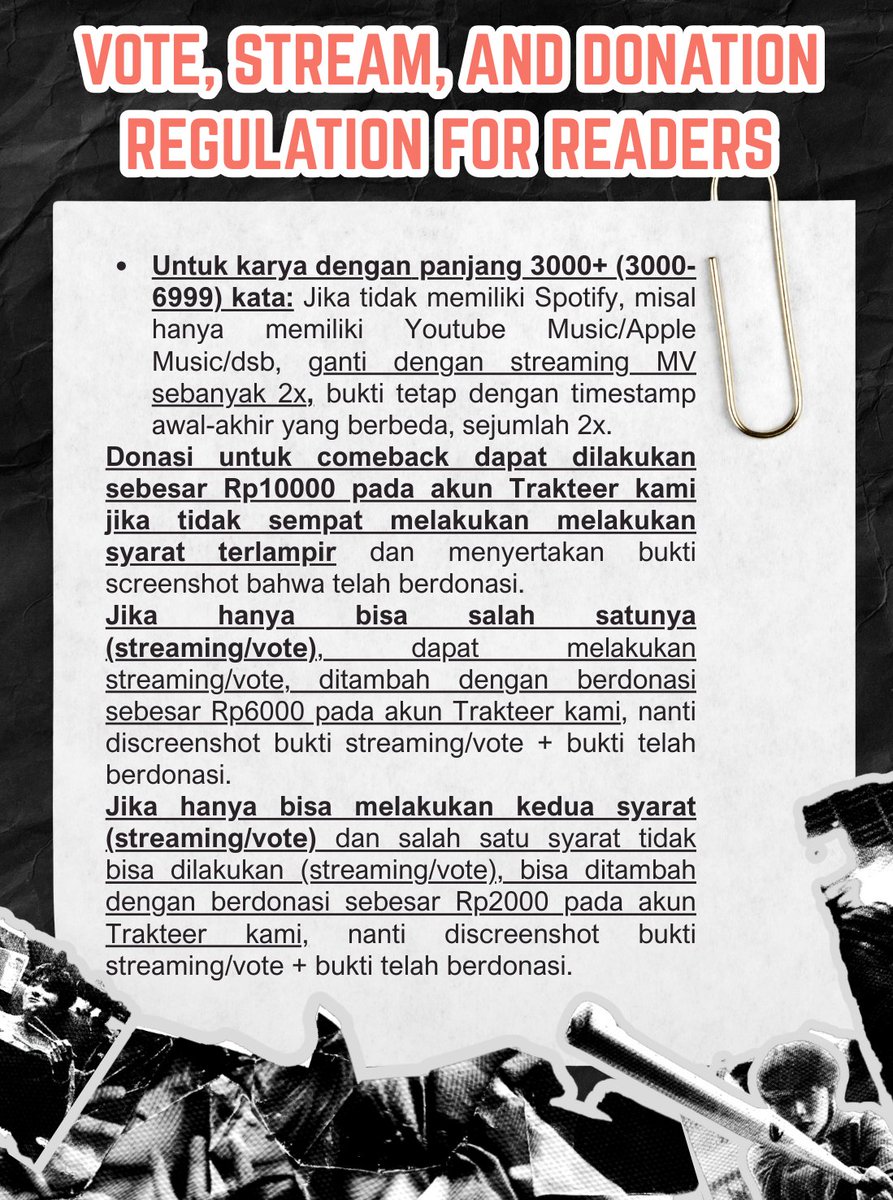 VOTE, STREAM, AND DONATION REGULATION FOR READERS

• Untuk karya dengan panjang 3000+ (3000-6999) kata: Jika tidak memiliki Spotify, misal hanya memiliki Youtube Music/Apple Music/dsb, ganti dengan streaming MV sebanyak 2x, bukti tetap dengan timestamp awal-akhir yang berbeda, sejumlah 2x.

Donasi untuk comeback dapat dilakukan sebesar Rp10000 pada akun Trakteer kami jika tidak sempat melakukan melakukan syarat terlampir dan menyertakan bukti screenshot bahwa telah berdonasi.

Jika hanya bisa salah satunya (streaming/vote), dapat melakukan streaming/vote, ditambah dengan berdonasi sebesar Rp6000 pada akun Trakteer kami, nanti discreenshot bukti streaming/vote + bukti telah berdonasi.

Jika hanya bisa melakukan kedua syarat (streaming/vote) dan salah satu syarat tidak bisa dilakukan (streaming/vote), bisa ditambah dengan berdonasi sebesar Rp2000 pada akun Trakteer kami, nanti discreenshot bukti streaming/vote + bukti telah berdonasi.